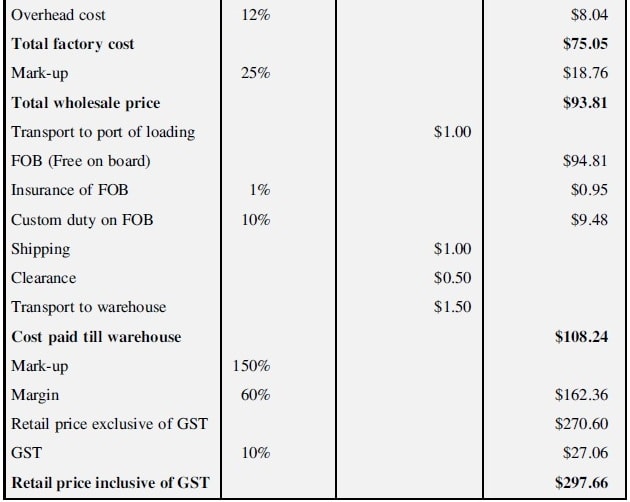 | Overhead cost | 12% |  | $8.04 |
|---|---|---|---|
| Total factory cost |  |  | $75.05 |
| Mark-up | 25% |  | $18.76 |
| Total wholesale price |  |  | $93.81 |
| Transport to port of loading |  | $1.00 |  |
| FOB (Free on board) |  |  | $94.81 |
| Insurance of FOB | 1% |  | $0.95 |
| Custom duty on FOB | 10% |  | $9.48 |
| Shipping |  | $1.00 |  |
| Clearance |  | $0.50 |  |
| Transport to warehouse |  | $1.50 |  |
| Cost paid till warehouse |  |  | $108.24 |
| Mark-up | 150% |  |  |
| Margin | 60% |  | $162.36 |
| Retail price exclusive of GST |  |  | $270.60 |
| GST | 10% |  | $27.06 |
| Retail price inclusive of GST |  |  | $297.66 |